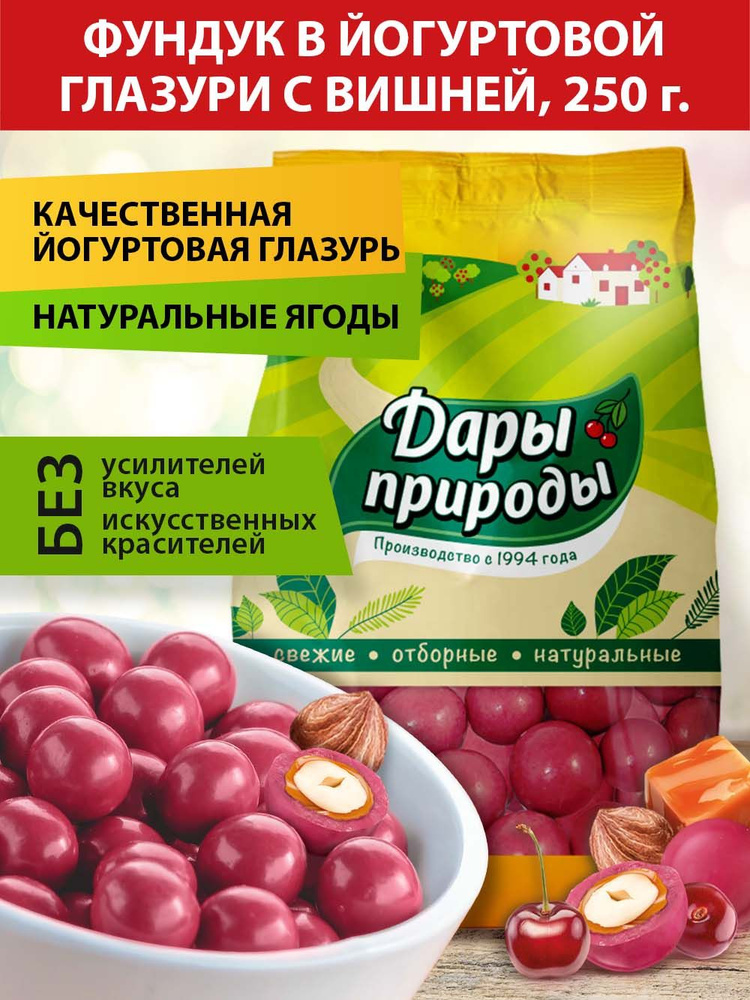 ФУНДУК В ЙОГУРТОВОЙ ГЛАЗУРИ С ВИШНЕЙ, 250 г.

КАЧЕСТВЕННАЯ ЙОГУРТОВАЯ ГЛАЗУРЬ

НАТУРАЛЬНЫЕ ЯГОДЫ

БЕЗ усилителей вкуса искусственных красителей

Дары природы

Производство с 1994 года

свежие • отборные • натуральные